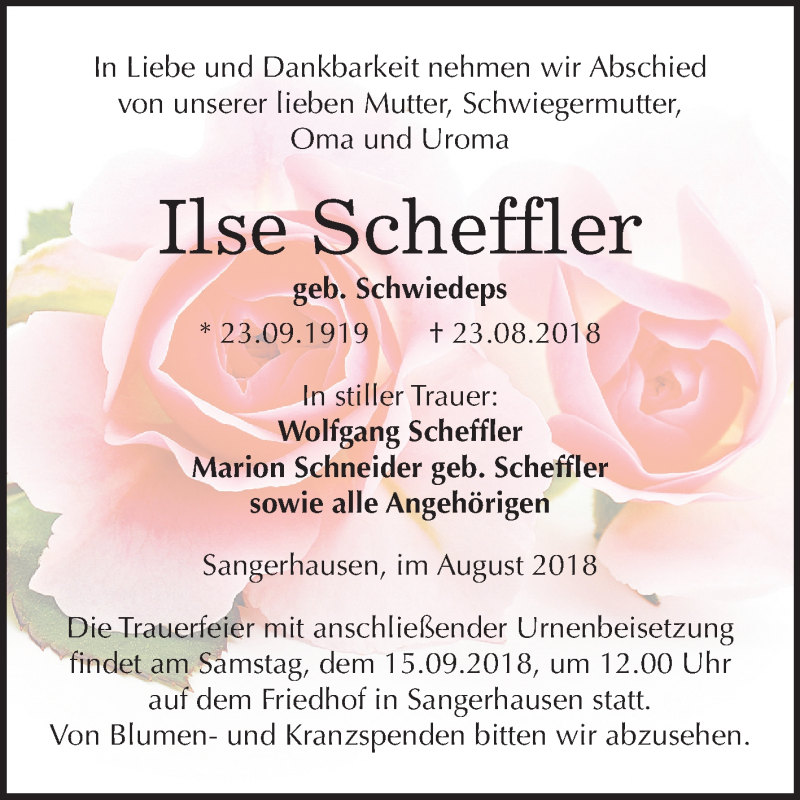 In Liebe und Dankbarkeit nehmen wir Abschied von unserer lieben Mutter, Schwiegermutter, Oma und Uroma

Ilse Scheffler

geb. Schwiedeps

* 23.09.1919 † 23.08.2018

In stiller Trauer:
Wolfgang Scheffler
Marion Schneider geb. Scheffler
sowie alle Angehörigen

Sangerhausen, im August 2018

Die Trauerfeier mit anschließender Urnenbeisetzung findet am Samstag, dem 15.09.2018, um 12.00 Uhr auf dem Friedhof in Sangerhausen statt.
Von Blumen- und Kranzspenden bitten wir abzusehen.